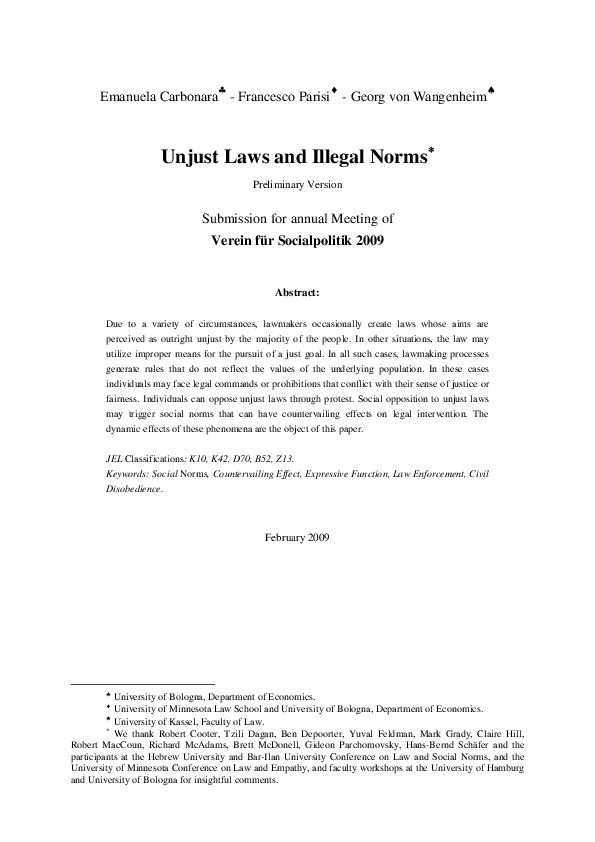 Emanuela Carbonara♣ - Francesco Parisi♦ - Georg von Wangenheim♠

Unjust Laws and Illegal Norms*

Preliminary Version

Submission for annual Meeting of
Verein für Socialpolitik 2009

Abstract:

Due to a variety of circumstances, lawmakers occasionally create laws whose aims are perceived as outright unjust by the majority of the people. In other situations, the law may utilize improper means for the pursuit of a just goal. In all such cases, lawmaking processes generate rules that do not reflect the values of the underlying population. In these cases individuals may face legal commands or prohibitions that conflict with their sense of justice or fairness. Individuals can oppose unjust laws through protest. Social opposition to unjust laws may trigger social norms that can have countervailing effects on legal intervention. The dynamic effects of these phenomena are the object of this paper.

JEL Classifications: K10, K42, D70, B52, Z13.
Keywords: Social Norms, Countervailing Effect, Expressive Function, Law Enforcement, Civil Disobedience.

February 2009

♣ University of Bologna, Department of Economics.
♦ University of Minnesota Law School and University of Bologna, Department of Economics.
♠ University of Kassel, Faculty of Law.
* We thank Robert Cooter, Tzili Dagan, Ben Depoorter, Yuval Feldman, Mark Grady, Claire Hill, Robert MacCoun, Richard McAdams, Brett McDonell, Gideon Parchomovsky, Hans-Bernd Schäfer and the participants at the Hebrew University and Bar-Ilan University Conference on Law and Social Norms, and the University of Minnesota Conference on Law and Empathy, and faculty workshops at the University of Hamburg and University of Bologna for insightful comments.